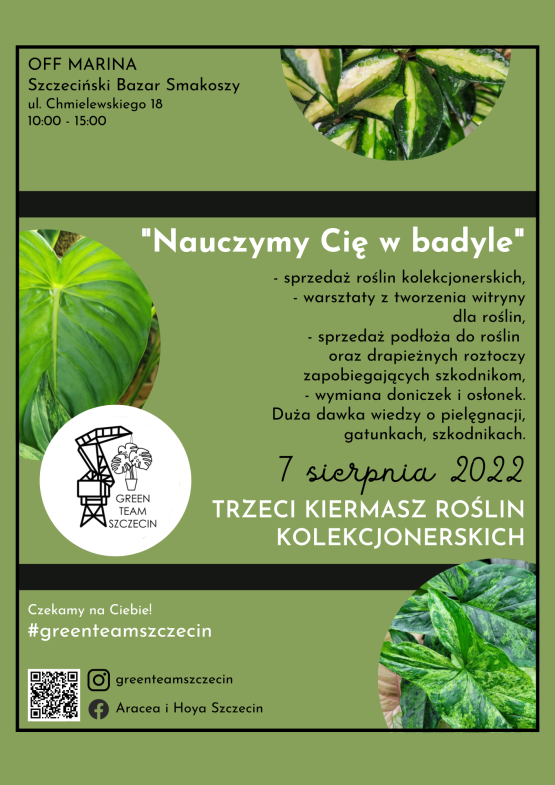 OFF MARINA
Szczeciński Bazar Smakoszy
ul. Chmielewskiego 18
10:00 - 15:00

"Nauczymy Cię w badyle"

- sprzedaż roślin kolekcjonerskich,
- warsztaty z tworzenia witryny dla roślin,
- sprzedaż podłoża do roślin oraz drapieżnych roztoczy zapobiegających szkodnikom,
- wymiana doniczek i osłonek.
Duża dawka wiedzy o pielęgnacji, gatunkach, szkodnikach.

GREEN
TEAM
SZCZECIN

7 sierpnia 2022

TRZECI KIERMASZ ROŚLIN KOLEKCJONERSKICH

Czekamy na Ciebie!
#greenteamszczecin

greenteamszczecin
Aracea i Hoya Szczecin